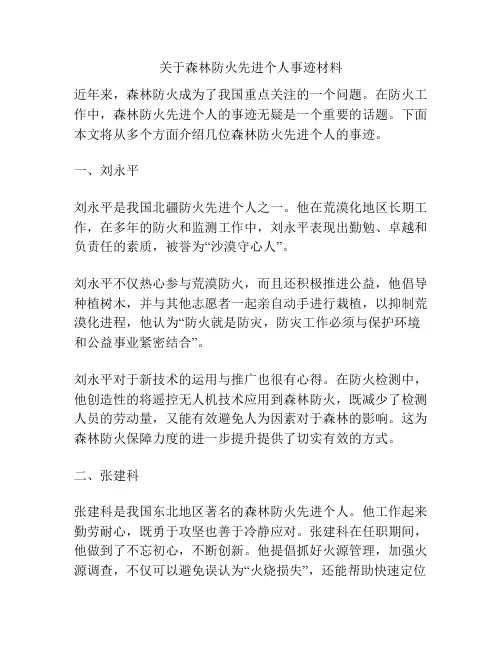 关于森林防火先进个人事迹材料

近年来，森林防火成为了我国重点关注的一个问题。在防火工作中，森林防火先进个人的事迹无疑是一个重要的话题。下面本文将从多个方面介绍几位森林防火先进个人的事迹。

一、刘永平

刘永平是我国北疆防火先进个人之一。他在荒漠化地区长期工作，在多年的防火和监测工作中，刘永平表现出勤勉、卓越和负责任的素质，被誉为“沙漠守心人”。

刘永平不仅热心参与荒漠防火，而且还积极推进公益，他倡导种植树木，并与其他志愿者一起亲自动手进行栽植，以抑制荒漠化进程，他认为“防火就是防灾，防灾工作必须与保护环境和公益事业紧密结合”。

刘永平对于新技术的运用与推广也很有心得。在防火检测中，他创造性的将遥控无人机技术应用到森林防火，既减少了检测人员的劳动量，又能有效避免人为因素对于森林的影响。这为森林防火保障力度的进一步提升提供了切实有效的方式。

二、张建科

张建科是我国东北地区著名的森林防火先进个人。他工作起来勤劳耐心，既勇于攻坚也善于冷静应对。张建科在任职期间，他做到了不忘初心，不断创新。他提倡抓好火源管理，加强火源调查，不仅可以避免误认为“火烧损失”，还能帮助快速定位